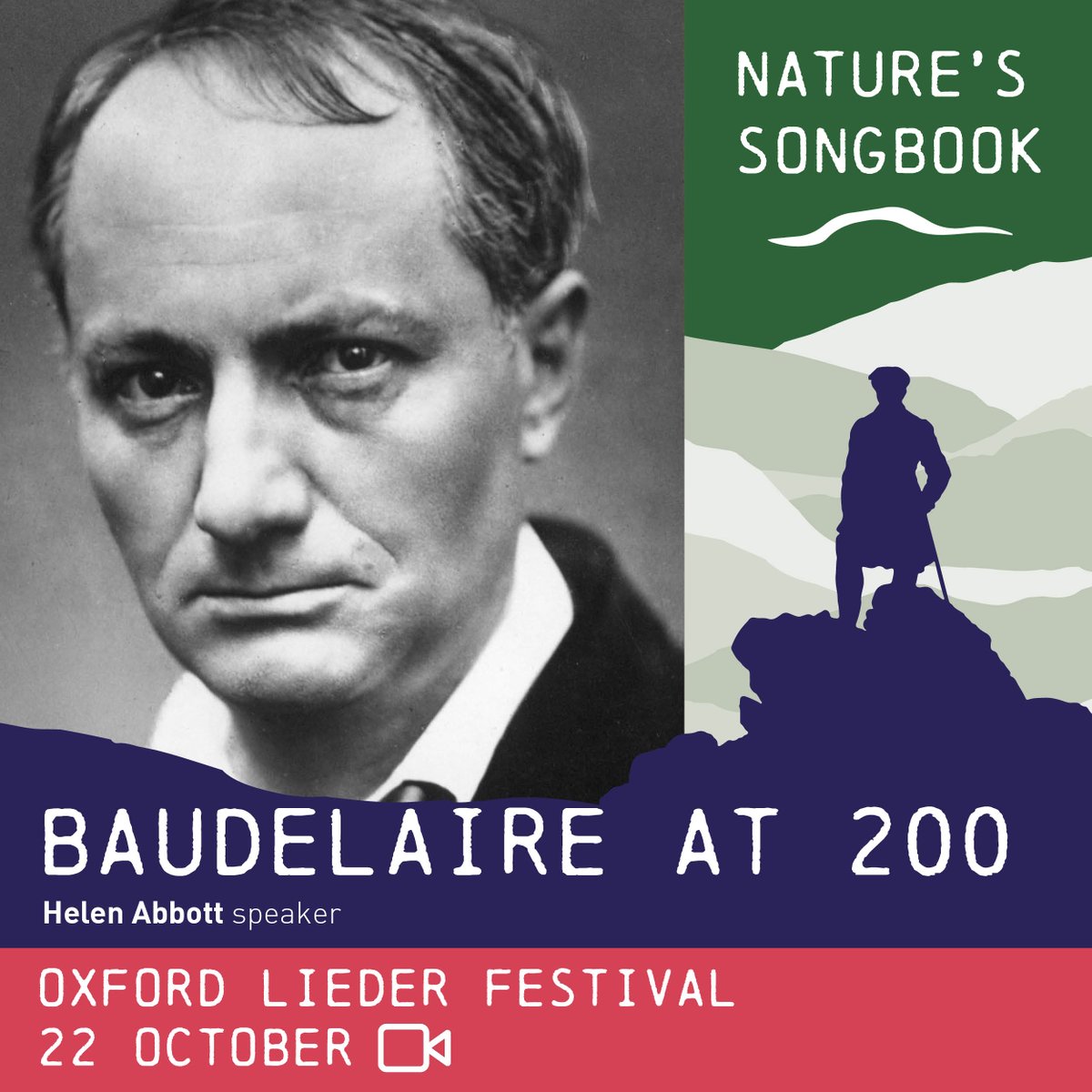 NATURE'S SONGBOOK

BAUDELAIRE AT 200

Helen Abbott speaker

OXFORD LIEDER FESTIVAL
22 OCTOBER